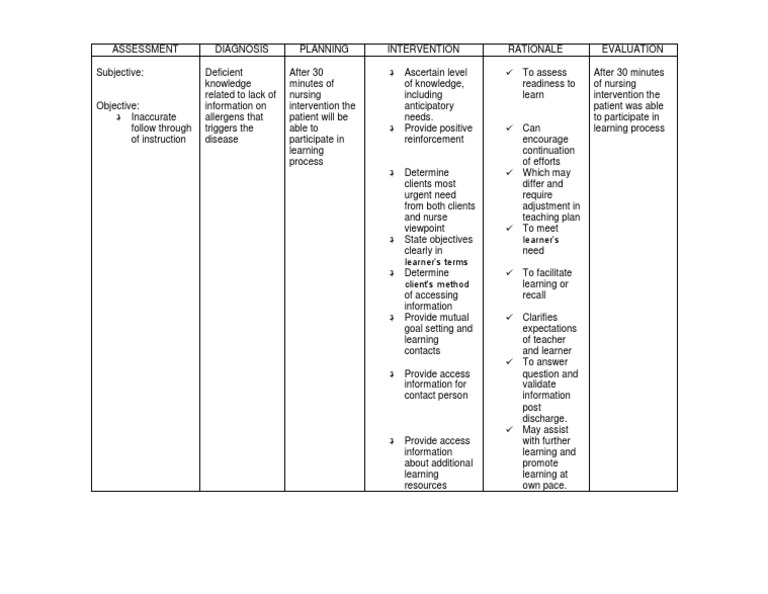 | ASSESSMENT | DIAGNOSIS | PLANNING | INTERVENTION | RATIONALE | EVALUATION |
|---|---|---|---|---|---|
| Subjective:<br><br>Objective:<br>Inaccurate follow through of instruction | Deficient knowledge related to lack of information on allergens that triggers the disease | After 30 minutes of nursing intervention the patient will be able to participate in learning process | Ascertain level of knowledge, including anticipatory needs.<br>Provide positive reinforcement<br>Determine clients most urgent need from both clients and nurse viewpoint<br>State objectives clearly in learner's terms<br>Determine client's method of accessing information<br>Provide mutual goal setting and learning contacts<br>Provide access information for contact person<br>Provide access information about additional learning resources | ✓ To assess readiness to learn<br>✓ Can encourage continuation of efforts<br>✓ Which may differ and require adjustment in teaching plan<br>✓ To meet learner's need<br>✓ To facilitate learning or recall<br>✓ Clarifies expectations of teacher and learner<br>✓ To answer question and validate information post discharge.<br>✓ May assist with further learning and promote learning at own pace. | After 30 minutes of nursing intervention the patient was able to participate in learning process |